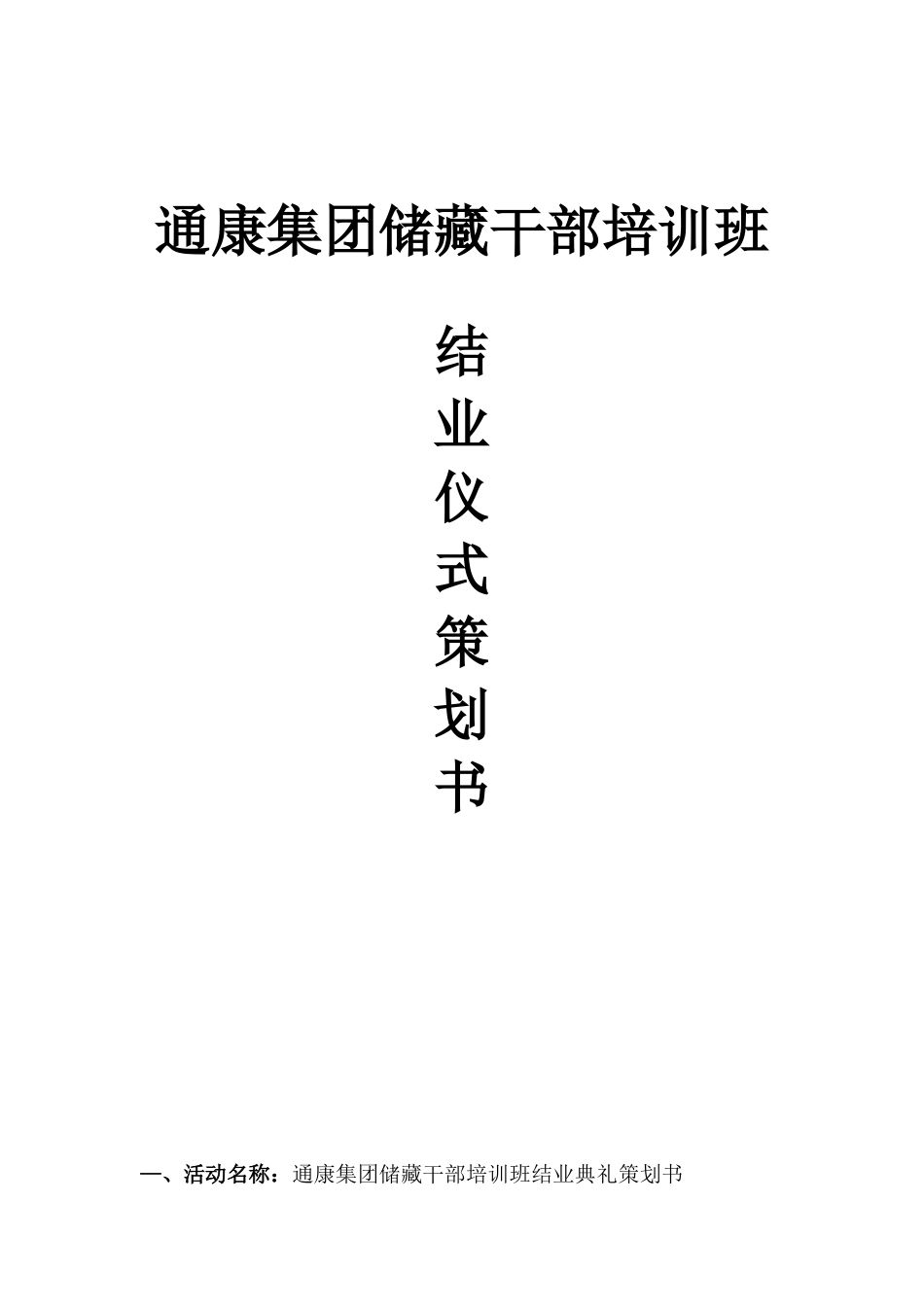 通康集团储藏干部培训班

结
业
仪
式
策
划
书

一、活动名称：通康集团储藏干部培训班结业典礼策划书